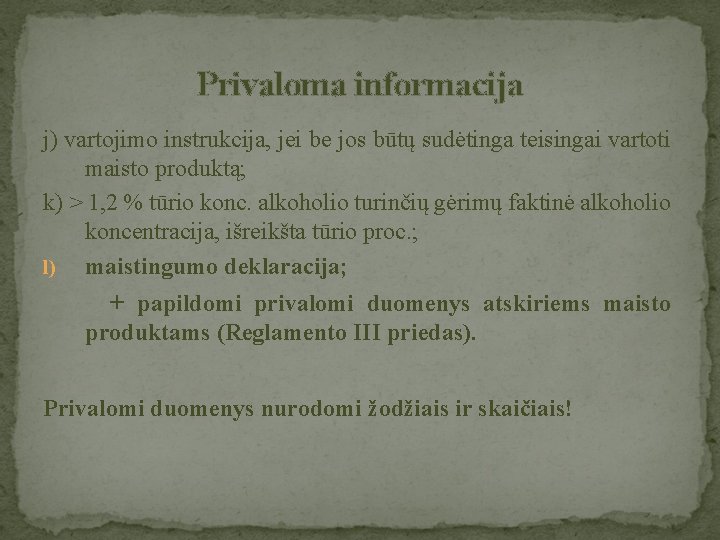 Privaloma informacija

j) vartojimo instrukcija, jei be jos būtų sudėtinga teisingai vartoti maisto produktą;

k) > 1,2 % tūrio konc. alkoholio turinčių gėrimų faktinė alkoholio koncentracija, išreikšta tūrio proc.;

l) maistingumo deklaracija;

+ papildomi privalomi duomenys atskiriems maisto produktams (Reglamento III priedas).

Privalomi duomenys nurodomi žodžiais ir skaičiais!